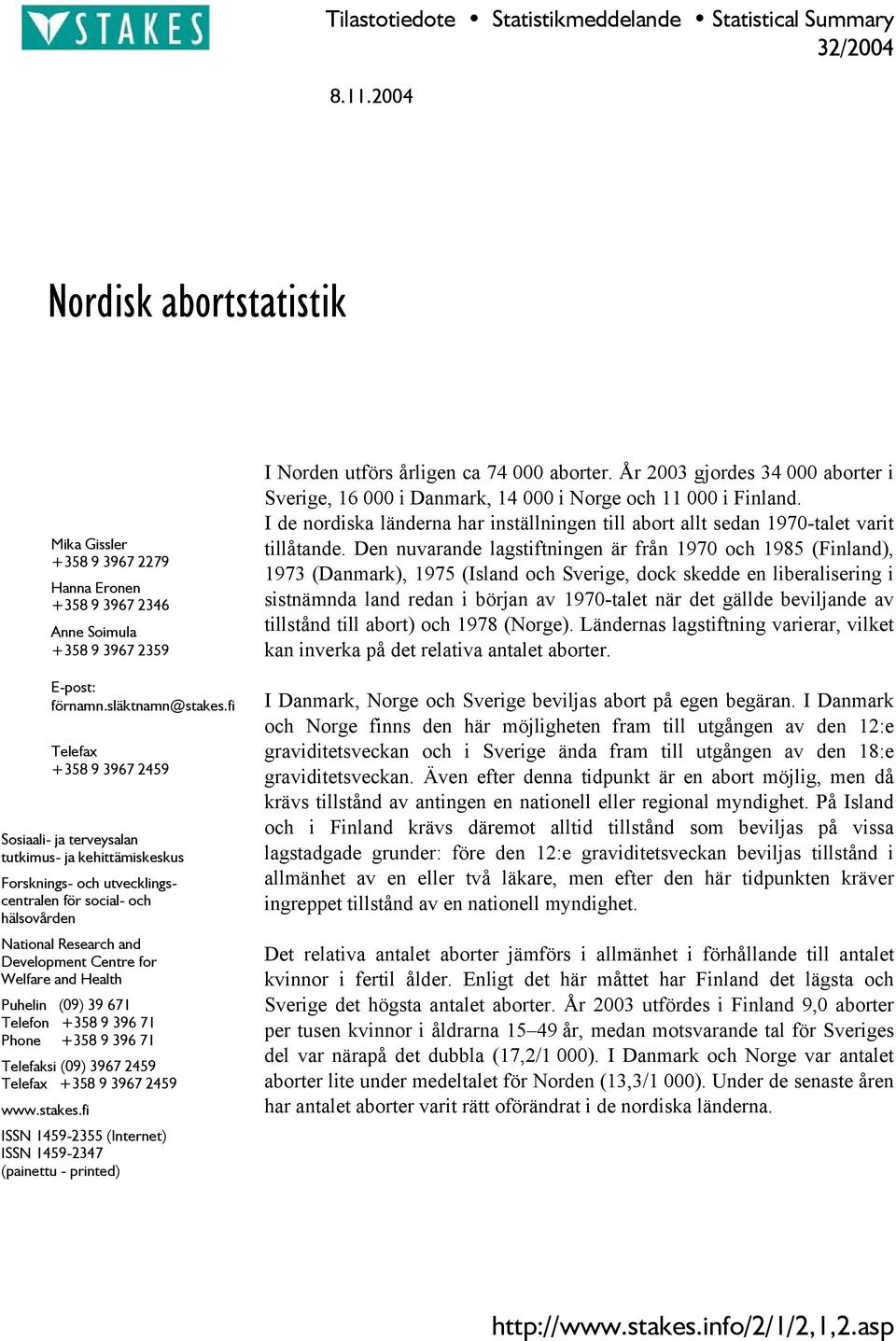 STAKES

Tilastotiedote • Statistikmeddelande • Statistical Summary
32/2004

8.11.2004

Nordisk abortstatistik

Mika Gissler
+358 9 3967 2279

Hanna Eronen
+358 9 3967 2346

Anne Soimula
+358 9 3967 2359

E-post:
förnamn.släktnamn@stakes.fi

Telefax
+358 9 3967 2459

Sosiaali- ja terveysalan tutkimus- ja kehittämiskeskus

Forsknings- och utvecklingscentralen för social- och hälsovården

National Research and Development Centre for Welfare and Health

Puhelin (09) 39 671
Telefon +358 9 396 71
Phone +358 9 396 71

Telefaksi (09) 3967 2459
Telefax +358 9 3967 2459

www.stakes.fi

ISSN 1459-2355 (Internet)
ISSN 1459-2347
(painettu - printed)

I Norden utförs årligen ca 74 000 aborter. År 2003 gjordes 34 000 aborter i Sverige, 16 000 i Danmark, 14 000 i Norge och 11 000 i Finland.
I de nordiska länderna har inställningen till abort allt sedan 1970-talet varit tillåtande. Den nuvarande lagstiftningen är från 1970 och 1985 (Finland), 1973 (Danmark), 1975 (Island och Sverige, dock skedde en liberalisering i sistnämnda land redan i början av 1970-talet när det gällde beviljande av tillstånd till abort) och 1978 (Norge). Ländernas lagstiftning varierar, vilket kan inverka på det relativa antalet aborter.

I Danmark, Norge och Sverige beviljas abort på egen begäran. I Danmark och Norge finns den här möjligheten fram till utgången av den 12:e graviditetsveckan och i Sverige ända fram till utgången av den 18:e graviditetsveckan. Även efter denna tidpunkt är en abort möjlig, men då krävs tillstånd av antingen en nationell eller regional myndighet. På Island och i Finland krävs däremot alltid tillstånd som beviljas på vissa lagstadgade grunder: före den 12:e graviditetsveckan beviljas tillstånd i allmänhet av en eller två läkare, men efter den här tidpunkten kräver ingreppet tillstånd av en nationell myndighet.

Det relativa antalet aborter jämförs i allmänhet i förhållande till antalet kvinnor i fertil ålder. Enligt det här måttet har Finland det lägsta och Sverige det högsta antalet aborter. År 2003 utfördes i Finland 9,0 aborter per tusen kvinnor i åldrarna 15–49 år, medan motsvarande tal för Sveriges del var närapå det dubbla (17,2/1 000). I Danmark och Norge var antalet aborter lite under medeltalet för Norden (13,3/1 000). Under de senaste åren har antalet aborter varit rätt oförändrat i de nordiska länderna.

http://www.stakes.info/2/1/2,1,2.asp